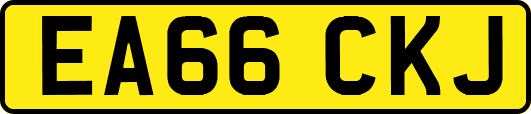 EA66 CKJ